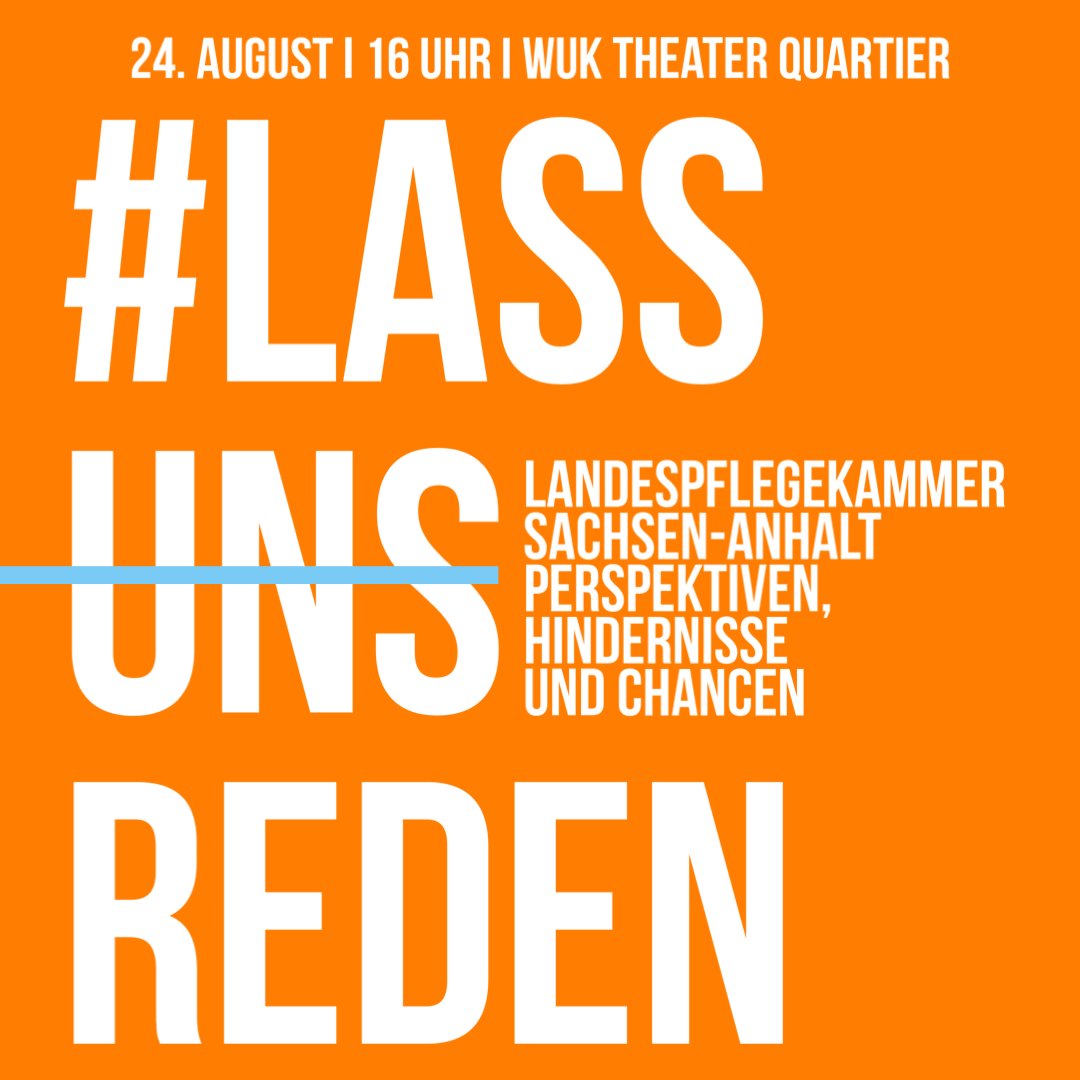 24. AUGUST I 16 UHR I WUK THEATER QUARTIER

#LASS UNS REDEN

LANDESPFLEGEKAMMER SACHSEN-ANHALT PERSPEKTIVEN, HINDERNISSE UND CHANCEN